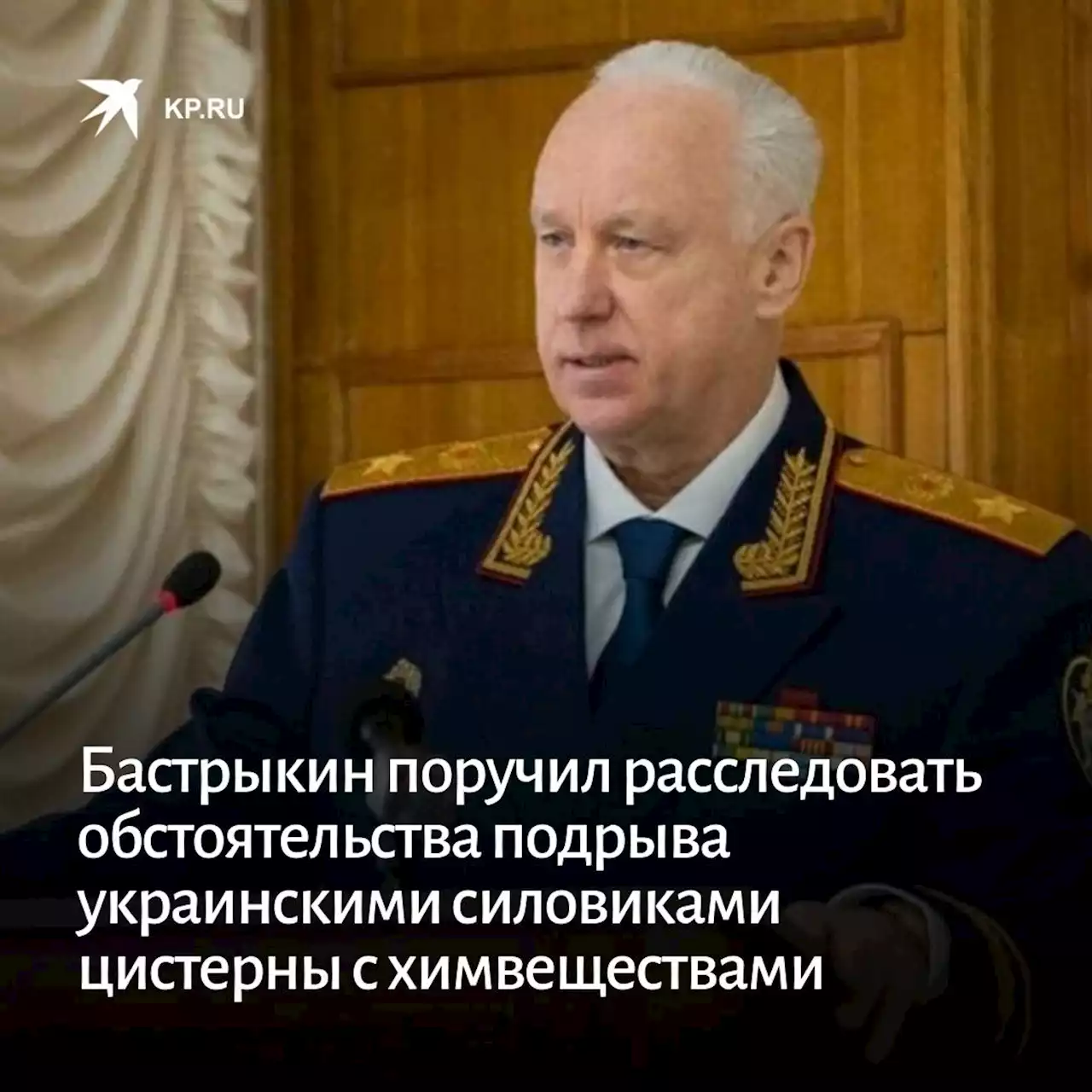 KP.RU

Бастрыкин поручил расследовать обстоятельства подрыва украинскими силовиками цистерны с химвеществами